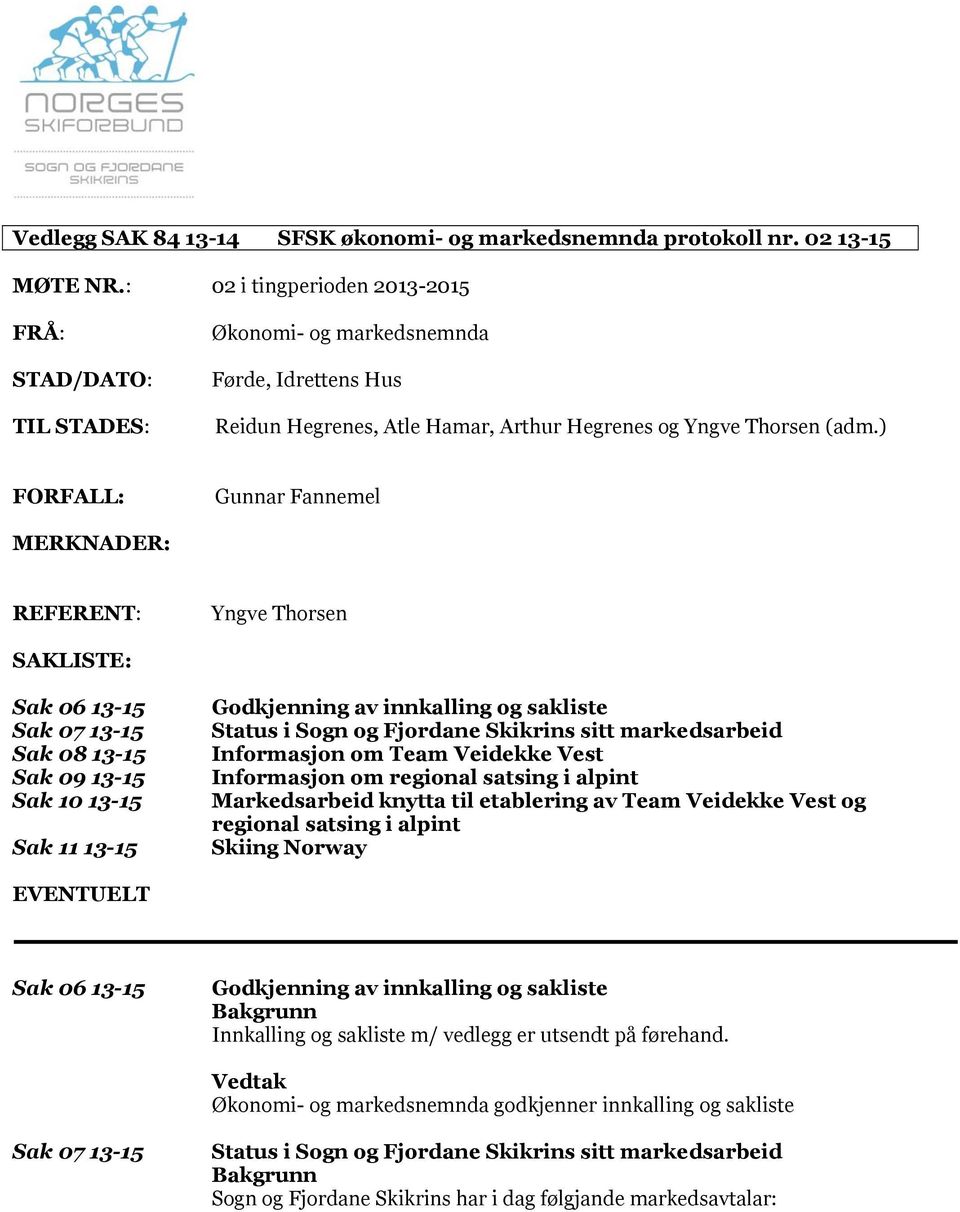 NORGES SKIFORBUND

SOGN OG FJORDANE SKIKRINS

Vedlegg SAK 84 13-14 SFSK økonomi- og markedsnemnda protokoll nr. 02 13-15

MØTE NR.: 02 i tingperioden 2013-2015

FRÅ: Økonomi- og markedsnemnda

STAD/DATO: Førde, Idrettens Hus

TIL STADES: Reidun Hegrenes, Atle Hamar, Arthur Hegrenes og Yngve Thorsen (adm.)

FORFALL: Gunnar Fannemel

MERKNADER:

REFERENT: Yngve Thorsen

SAKLISTE:

Sak 06 13-15 Godkjenning av innkalling og sakliste
Sak 07 13-15 Status i Sogn og Fjordane Skikrins sitt markedsarbeid
Sak 08 13-15 Informasjon om Team Veidekke Vest
Sak 09 13-15 Informasjon om regional satsing i alpint
Sak 10 13-15 Markedsarbeid knytta til etablering av Team Veidekke Vest og regional satsing i alpint
Sak 11 13-15 Skiing Norway

EVENTUELT

Sak 06 13-15 Godkjenning av innkalling og sakliste
Bakgrunn
Innkalling og sakliste m/ vedlegg er utsendt på førehand.

Vedtak
Økonomi- og markedsnemnda godkjenner innkalling og sakliste

Sak 07 13-15 Status i Sogn og Fjordane Skikrins sitt markedsarbeid
Bakgrunn
Sogn og Fjordane Skikrins har i dag følgjande markedsavtalar: